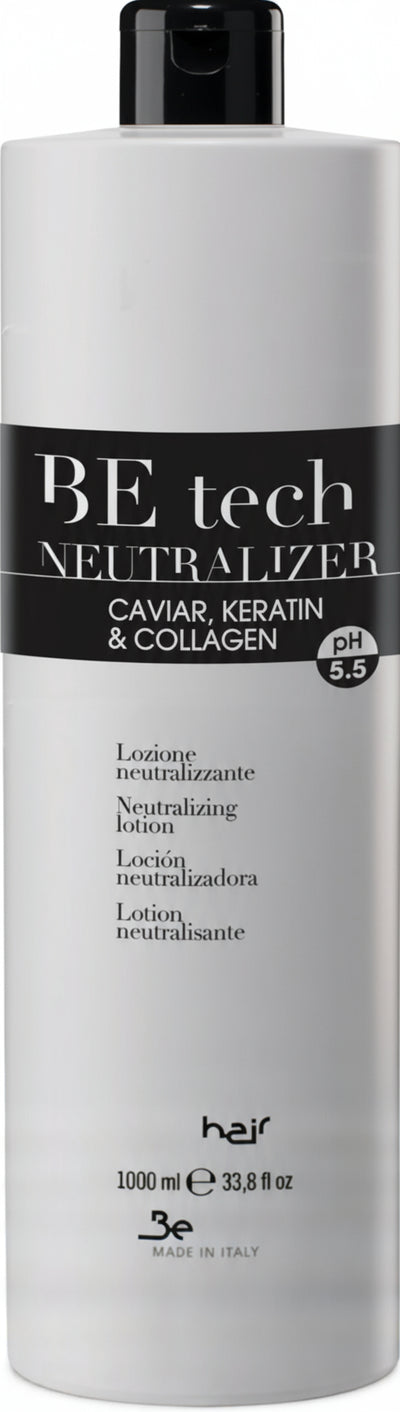 BE tech
NEUTRALIZER
CAVIAR, KERATIN & COLLAGEN
pH 5.5

Lozione neutralizzante
Neutralizing lotion
Loción neutralizadora
Lotion neutralisante

hair
1000 ml ℮ 33,8 fl oz
Be
MADE IN ITALY